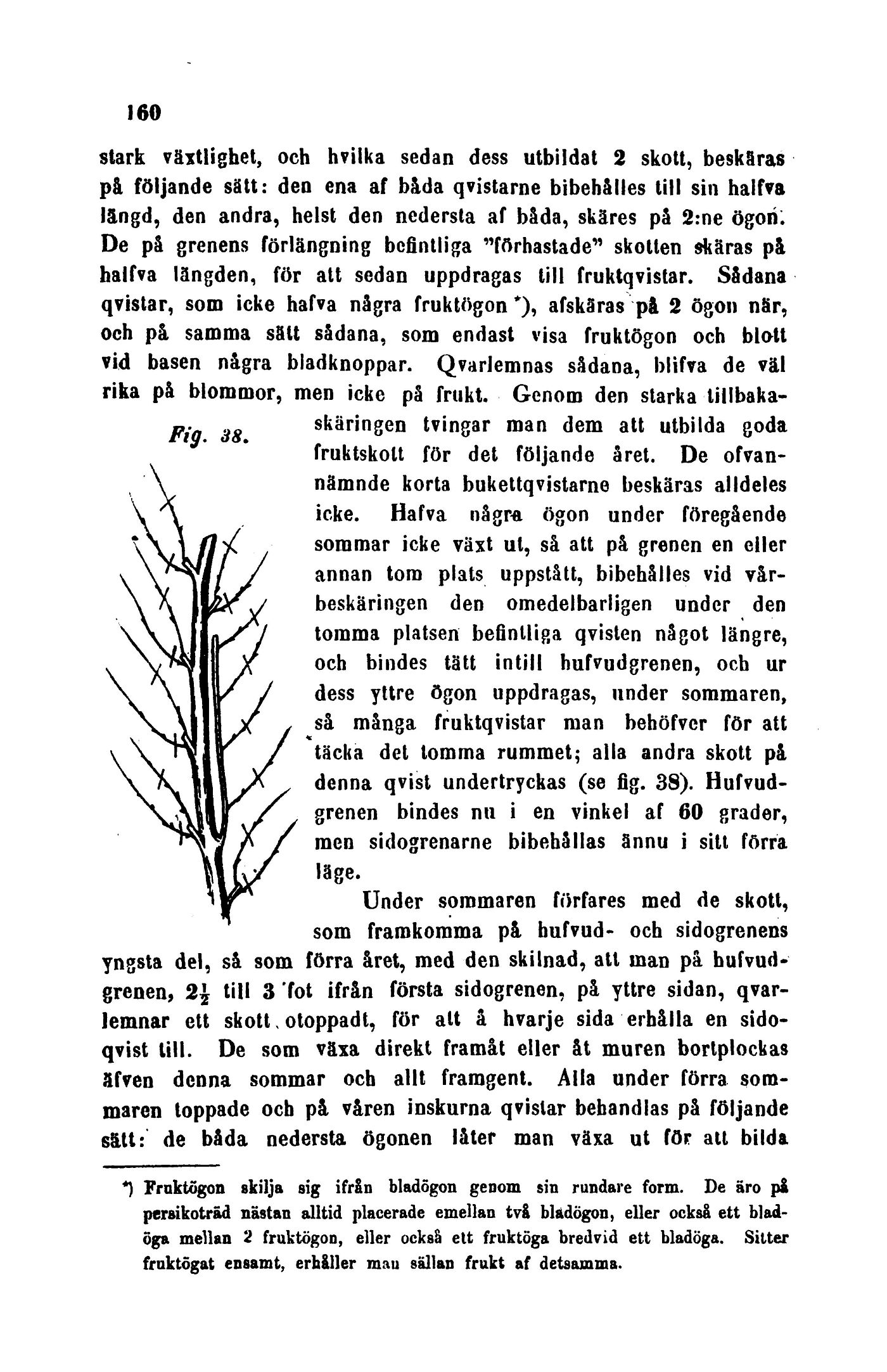 160

stark växtlighet, och hvilka sedan dess utbildat 2 skott, beskäras på följande sätt: den ena af båda qvistarne bibehålles till sin halfva längd, den andra, helst den nedersta af båda, skäres på 2:ne ögon. De på grenens förlängning befintliga "förhastade" skotten skäras på halfva längden, för att sedan uppdragas till fruktqvistar. Sådana qvistar, som icke hafva några fruktögon *), afskäras på 2 ögon när, och på samma sätt sådana, som endast visa fruktögon och blott vid basen några bladknoppar. Qvarlemnas sådana, blifva de väl rika på blommor, men icke på frukt. Genom den starka tillbakaskäringen tvingar man dem att utbilda goda fruktskott för det följande året. De ofvannämnde korta bukettqvistarne beskäras alldeles icke. Hafva några ögon under föregående sommar icke växt ut, så att på grenen en eller annan tom plats uppstått, bibehålles vid vårbeskäringen den omedelbarligen under den tomma platsen befintliga qvisten något längre, och bindes tätt intill hufvudgrenen, och ur dess yttre ögon uppdragas, under sommaren, så många fruktqvistar man behöfver för att täcka det tomma rummet; alla andra skott på denna qvist undertryckas (se fig. 38). Hufvudgrenen bindes nu i en vinkel af 60 grader, men sidogrenarne bibehållas ännu i sitt förra läge.

Fig. 38.

Under sommaren förfares med de skott, som framkomma på hufvud- och sidogrenens yngsta del, så som förra året, med den skilnad, att man på hufvudgrenen, $2\frac{1}{2}$ till 3 fot ifrån första sidogrenen, på yttre sidan, qvarlemnar ett skott otoppadt, för att å hvarje sida erhålla en sidoqvist till. De som växa direkt framåt eller åt muren bortplockas äfven denna sommar och allt framgent. Alla under förra sommaren toppade och på våren inskurna qvistar behandlas på följande sätt: de båda nedersta ögonen låter man växa ut för att bilda

*) Fruktögon skilja sig ifrån bladögon genom sin rundare form. De äro på persikoträd nästan alltid placerade emellan två bladögon, eller också ett bladöga mellan 2 fruktögon, eller också ett fruktöga bredvid ett bladöga. Sitter fruktögat ensamt, erhåller man sällan frukt af detsamma.